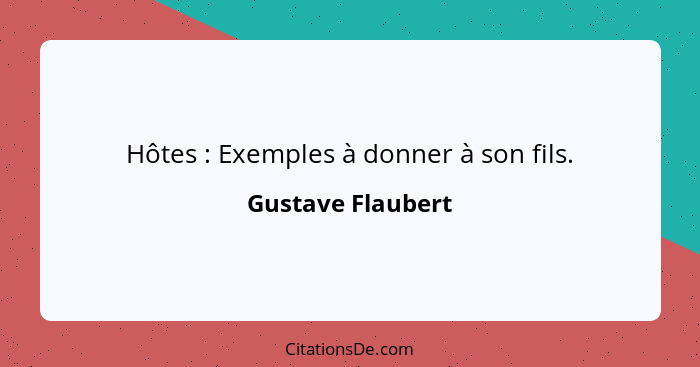 Hôtes : Exemples à donner à son fils.

Gustave Flaubert

CitationsDe.com